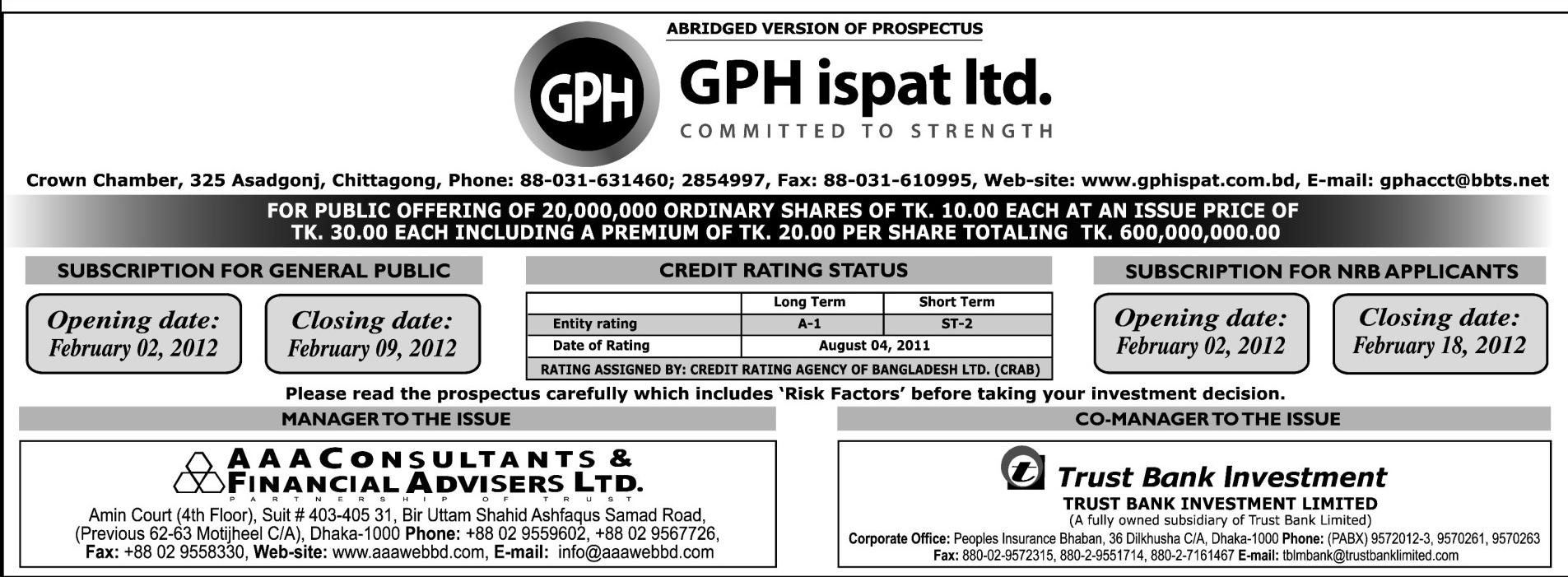 ABRIDGED VERSION OF PROSPECTUS

GPH

GPH ispat ltd.

COMMITTED TO STRENGTH

Crown Chamber, 325 Asadgonj, Chittagong, Phone: 88-031-631460; 2854997, Fax: 88-031-610995, Web-site: www.gphispat.com.bd, E-mail: gphacct@bbts.net

FOR PUBLIC OFFERING OF 20,000,000 ORDINARY SHARES OF TK. 10.00 EACH AT AN ISSUE PRICE OF TK. 30.00 EACH INCLUDING A PREMIUM OF TK. 20.00 PER SHARE TOTALING TK. 600,000,000.00

SUBSCRIPTION FOR GENERAL PUBLIC

Opening date: February 02, 2012

Closing date: February 09, 2012

CREDIT RATING STATUS

| | Long Term | Short Term |
|---|---|---|
| Entity rating | A-1 | ST-2 |
| Date of Rating | August 04, 2011 | |
| RATING ASSIGNED BY: CREDIT RATING AGENCY OF BANGLADESH LTD. (CRAB) | | |

SUBSCRIPTION FOR NRB APPLICANTS

Opening date: February 02, 2012

Closing date: February 18, 2012

Please read the prospectus carefully which includes 'Risk Factors' before taking your investment decision.

MANAGER TO THE ISSUE

AAA CONSULTANTS & FINANCIAL ADVISERS LTD.
PARTNERSHIP OF TRUST
Amin Court (4th Floor), Suit # 403-405 31, Bir Uttam Shahid Ashfaqus Samad Road, (Previous 62-63 Motijheel C/A), Dhaka-1000 Phone: +88 02 9559602, +88 02 9567726, Fax: +88 02 9558330, Web-site: www.aaawebbd.com, E-mail: info@aaawebbd.com

CO-MANAGER TO THE ISSUE

Trust Bank Investment
TRUST BANK INVESTMENT LIMITED
(A fully owned subsidiary of Trust Bank Limited)
Corporate Office: Peoples Insurance Bhaban, 36 Dilkhusha C/A, Dhaka-1000 Phone: (PABX) 9572012-3, 9570261, 9570263
Fax: 880-02-9572315, 880-2-9551714, 880-2-7161467 E-mail: tblmbank@trustbanklimited.com